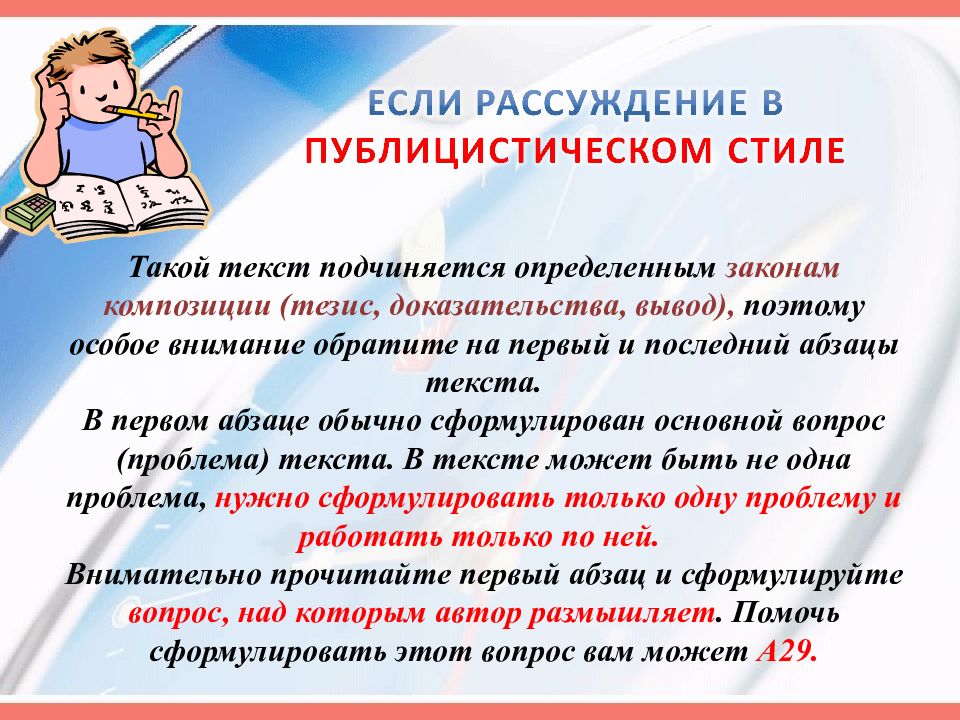 ЕСЛИ РАССУЖДЕНИЕ В ПУБЛИЦИСТИЧЕСКОМ СТИЛЕ

Такой текст подчиняется определенным законам композиции (тезис, доказательства, вывод), поэтому особое внимание обратите на первый и последний абзацы текста.
В первом абзаце обычно сформулирован основной вопрос (проблема) текста. В тексте может быть не одна проблема, нужно сформулировать только одну проблему и работать только по ней.
Внимательно прочитайте первый абзац и сформулируйте вопрос, над которым автор размышляет. Помочь сформулировать этот вопрос вам может А29.